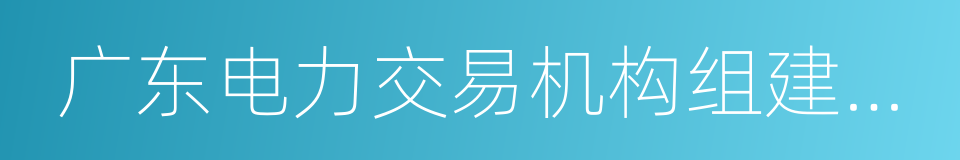 广东电力交易机构组建...